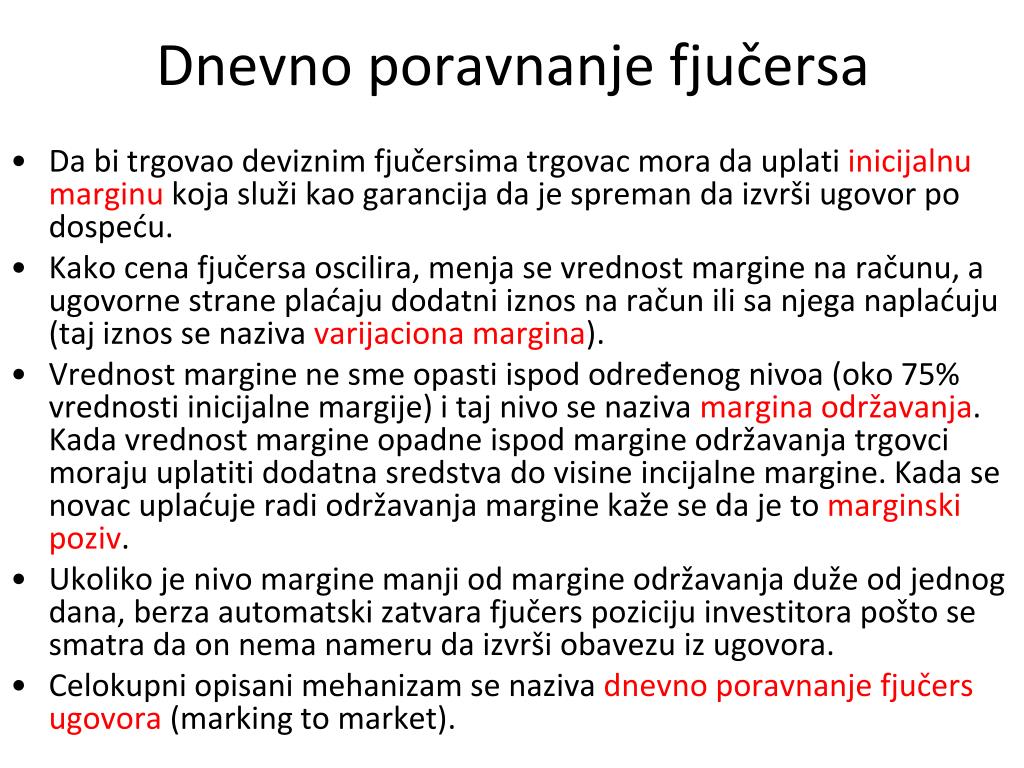 Dnevno poravnanje fjučersa

• Da bi trgovao deviznim fjučersima trgovac mora da uplati inicijalnu marginu koja služi kao garancija da je spreman da izvrši ugovor po dospeću.
• Kako cena fjučersa oscilira, menja se vrednost margine na računu, a ugovorne strane plaćaju dodatni iznos na račun ili sa njega naplaćuju (taj iznos se naziva varijaciona margina).
• Vrednost margine ne sme opasti ispod određenog nivoa (oko 75% vrednosti inicijalne margije) i taj nivo se naziva margina održavanja. Kada vrednost margine opadne ispod margine održavanja trgovci moraju uplatiti dodatna sredstva do visine incijalne margine. Kada se novac uplaćuje radi održavanja margine kaže se da je to marginski poziv.
• Ukoliko je nivo margine manji od margine održavanja duže od jednog dana, berza automatski zatvara fjučers poziciju investitora pošto se smatra da on nema nameru da izvrši obavezu iz ugovora.
• Celokupni opisani mehanizam se naziva dnevno poravnanje fjučers ugovora (marking to market).